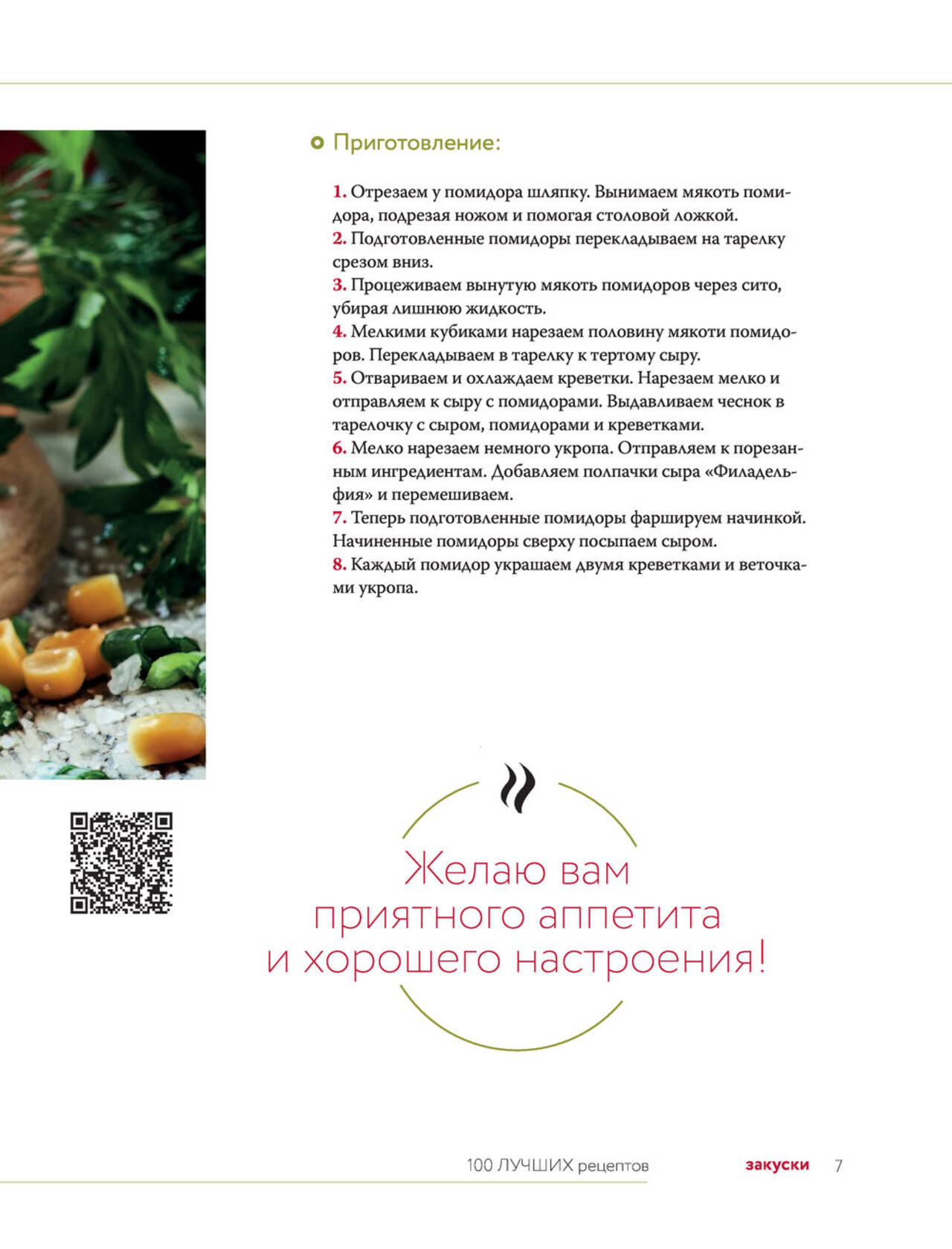 Приготовление:

1. Отрезаем у помидора шляпку. Вынимаем мякоть помидора, подрезая ножом и помогая столовой ложкой.
2. Подготовленные помидоры перекладываем на тарелку срезом вниз.
3. Процеживаем вынутую мякоть помидоров через сито, убирая лишнюю жидкость.
4. Мелкими кубиками нарезаем половину мякоти помидоров. Перекладываем в тарелку к тертому сыру.
5. Отвариваем и охлаждаем креветки. Нарезаем мелко и отправляем к сыру с помидорами. Выдавливаем чеснок в тарелочку с сыром, помидорами и креветками.
6. Мелко нарезаем немного укропа. Отправляем к порезанным ингредиентам. Добавляем полпачки сыра «Филадельфия» и перемешиваем.
7. Теперь подготовленные помидоры фаршируем начинкой. Начиненные помидоры сверху посыпаем сыром.
8. Каждый помидор украшаем двумя креветками и веточками укропа.

Желаю вам
приятного аппетита
и хорошего настроения!

100 ЛУЧШИХ рецептов закуски 7